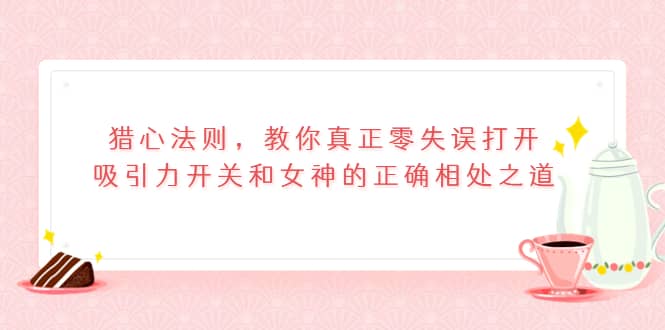 猎心法则，教你真正零失误打开吸引力开关和女神的正确相处之道